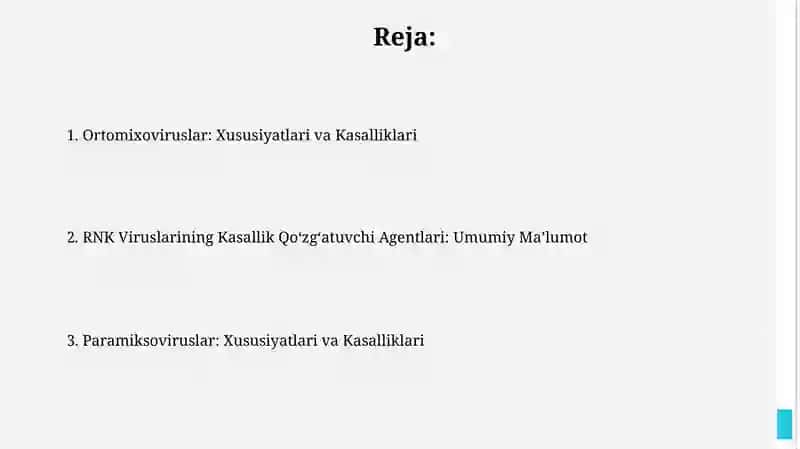 Reja:

1. Ortomixoviruslar: Xususiyatlari va Kasalliklari

2. RNK Viruslarining Kasallik Qo‘zg‘atuvchi Agentlari: Umumiy Ma’lumot

3. Paramiksoviruslar: Xususiyatlari va Kasalliklari